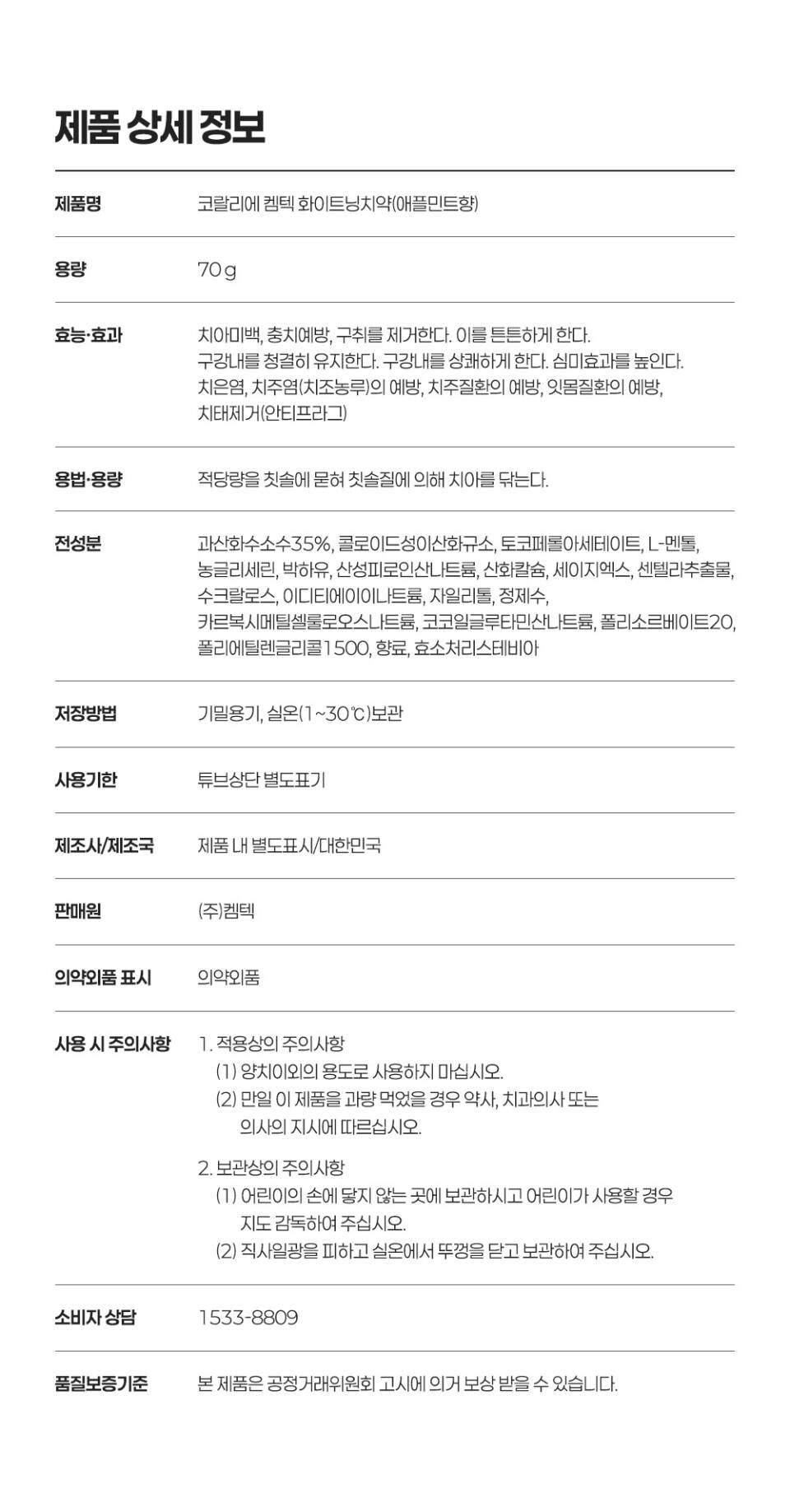 제품 상세 정보

제품명
코랄리에 켐텍 화이트닝치약(애플민트향)

용량
70g

효능·효과
치아미백, 충치예방, 구취를 제거한다. 이를 튼튼하게 한다.
구강내를 청결히 유지한다. 구강내를 상쾌하게 한다. 심미효과를 높인다.
치은염, 치주염(치조농루)의 예방, 치주질환의 예방, 잇몸질환의 예방,
치태제거(안티프라그)

용법·용량
적당량을 칫솔에 묻혀 칫솔질에 의해 치아를 닦는다.

전성분
과산화수소수35%, 콜로이드성이산화규소, 토코페롤아세테이트, L-멘톨, 농글리세린, 박하유, 산성피로인산나트륨, 산화칼슘, 세이지엑스, 센텔라추출물, 수크랄로스, 이디티에이이나트륨, 자일리톨, 정제수, 카르복시메틸셀룰로오스나트륨, 코코일글루타민산나트륨, 폴리소르베이트20, 폴리에틸렌글리콜1500, 향료, 효소처리스테비아

저장방법
기밀용기, 실온(1~30℃)보관

사용기한
튜브상단 별도표기

제조사/제조국
제품 내 별도표시/대한민국

판매원
(주)켐텍

의약외품 표시
의약외품

사용 시 주의사항
1. 적용상의 주의사항
(1) 양치이외의 용도로 사용하지 마십시오.
(2) 만일 이 제품을 과량 먹었을 경우 약사, 치과의사 또는 의사의 지시에 따르십시오.

2. 보관상의 주의사항
(1) 어린이의 손에 닿지 않는 곳에 보관하시고 어린이가 사용할 경우 지도 감독하여 주십시오.
(2) 직사일광을 피하고 실온에서 뚜껑을 닫고 보관하여 주십시오.

소비자 상담
1533-8809

품질보증기준
본 제품은 공정거래위원회 고시에 의거 보상 받을 수 있습니다.